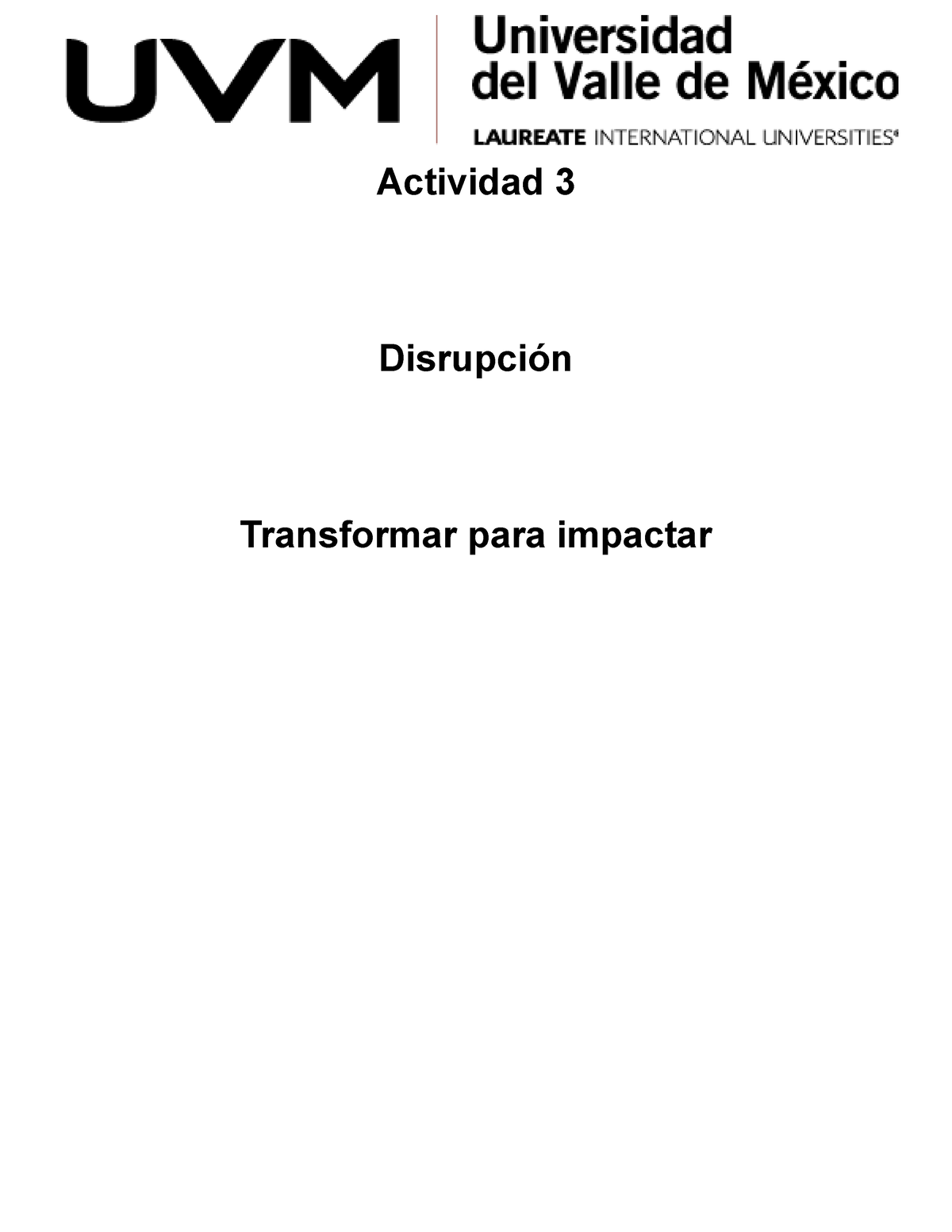 UVM

Universidad del Valle de México

LAUREATE INTERNATIONAL UNIVERSITIES®

Actividad 3

Disrupción

Transformar para impactar